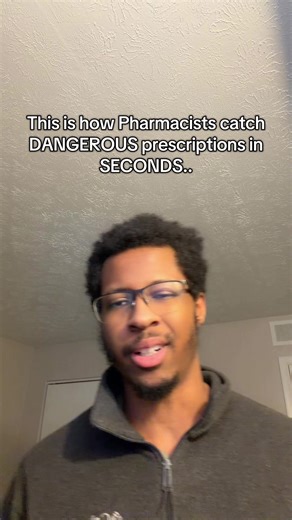 This is how Pharmacists catch DANGEROUS prescriptions in SECONDS..